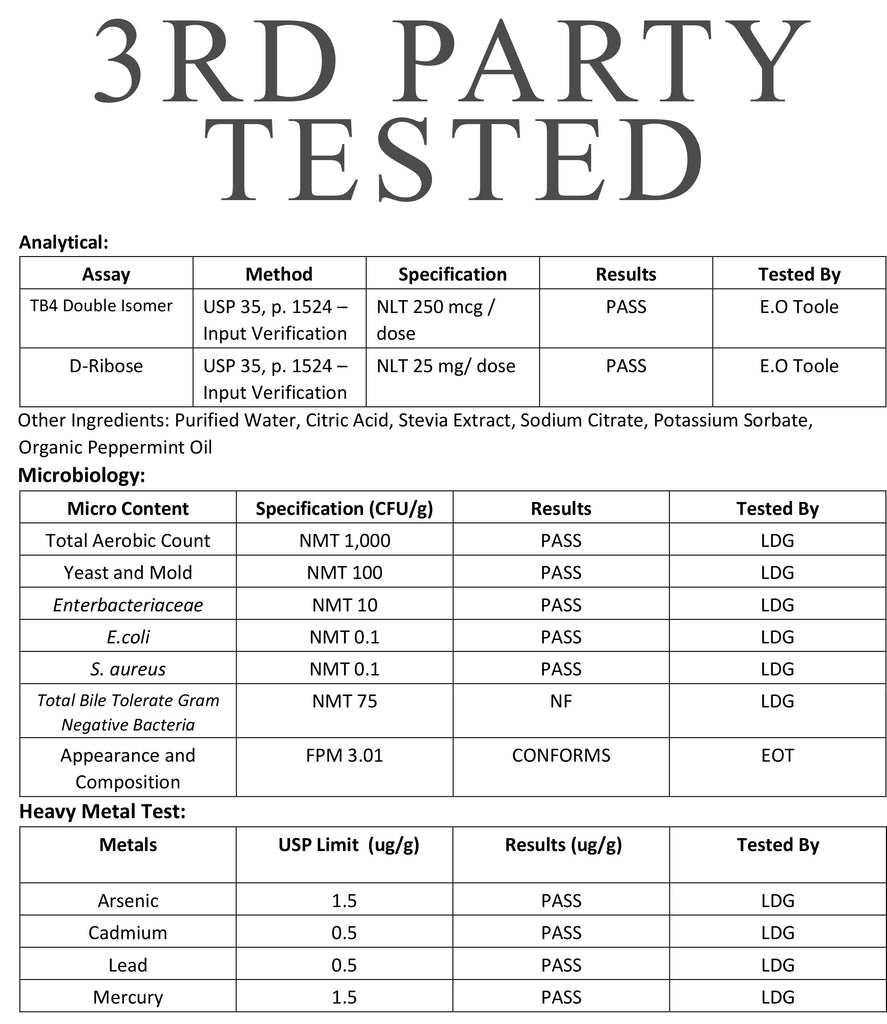 3RD PARTY TESTED

Analytical:

| Assay | Method | Specification | Results | Tested By |
|---|---|---|---|---|
| TB4 Double Isomer | USP 35, p. 1524 – Input Verification | NLT 250 mcg / dose | PASS | E.O Toole |
| D-Ribose | USP 35, p. 1524 – Input Verification | NLT 25 mg/ dose | PASS | E.O Toole |

Other Ingredients: Purified Water, Citric Acid, Stevia Extract, Sodium Citrate, Potassium Sorbate, Organic Peppermint Oil

Microbiology:

| Micro Content | Specification (CFU/g) | Results | Tested By |
|---|---|---|---|
| Total Aerobic Count | NMT 1,000 | PASS | LDG |
| Yeast and Mold | NMT 100 | PASS | LDG |
| Enterbacteriaceae | NMT 10 | PASS | LDG |
| E.coli | NMT 0.1 | PASS | LDG |
| S. aureus | NMT 0.1 | PASS | LDG |
| Total Bile Tolerate Gram Negative Bacteria | NMT 75 | NF | LDG |
| Appearance and Composition | FPM 3.01 | CONFORMS | EOT |

Heavy Metal Test:

| Metals | USP Limit (ug/g) | Results (ug/g) | Tested By |
|---|---|---|---|
| Arsenic | 1.5 | PASS | LDG |
| Cadmium | 0.5 | PASS | LDG |
| Lead | 0.5 | PASS | LDG |
| Mercury | 1.5 | PASS | LDG |